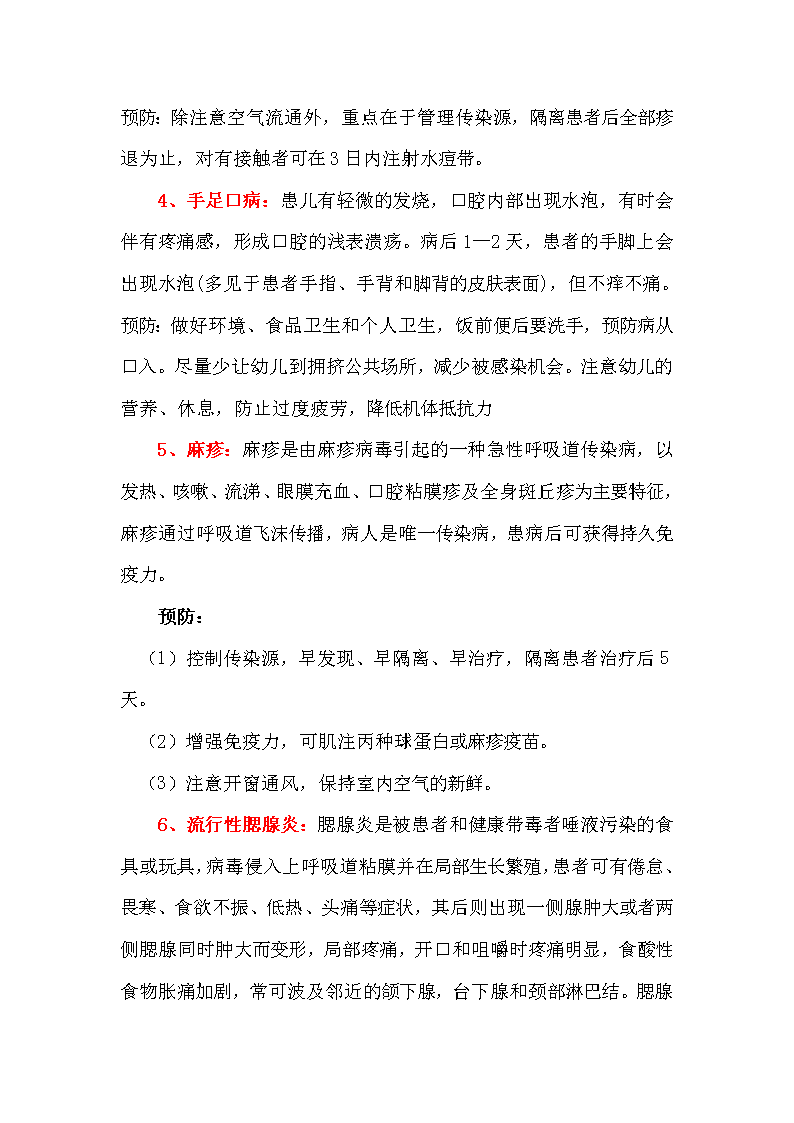 预防：除注意空气流通外，重点在于管理传染源，隔离患者后全部疹退为止，对有接触者可在 3 日内注射水痘带。

4、手足口病：患儿有轻微的发烧，口腔内部出现水泡，有时会伴有疼痛感，形成口腔的浅表溃疡。病后 1—2 天，患者的手脚上会出现水泡(多见于患者手指、手背和脚背的皮肤表面)，但不痒不痛。预防：做好环境、食品卫生和个人卫生，饭前便后要洗手，预防病从口入。尽量少让幼儿到拥挤公共场所，减少被感染机会。注意幼儿的营养、休息，防止过度疲劳，降低机体抵抗力

5、麻疹：麻疹是由麻疹病毒引起的一种急性呼吸道传染病，以发热、咳嗽、流涕、眼膜充血、口腔粘膜疹及全身斑丘疹为主要特征，麻疹通过呼吸道飞沫传播，病人是唯一传染病，患病后可获得持久免疫力。

预防：

（1）控制传染源，早发现、早隔离、早治疗，隔离患者治疗后 5 天。

（2）增强免疫力，可肌注丙种球蛋白或麻疹疫苗。

（3）注意开窗通风，保持室内空气的新鲜。

6、流行性腮腺炎：腮腺炎是被患者和健康带毒者唾液污染的食具或玩具，病毒侵入上呼吸道粘膜并在局部生长繁殖，患者可有倦怠、畏寒、食欲不振、低热、头痛等症状，其后则出现一侧腺肿大或者两侧腮腺同时肿大而变形，局部疼痛，开口和咀嚼时疼痛明显，食酸性食物胀痛加剧，常可波及邻近的颌下腺，台下腺和颈部淋巴结。腮腺